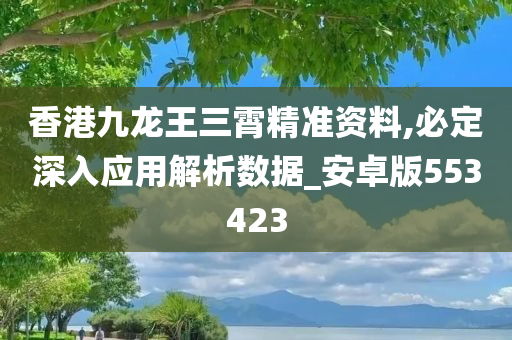 香港九龙王三霄精准资料,必定深入应用解析数据_安卓版553423